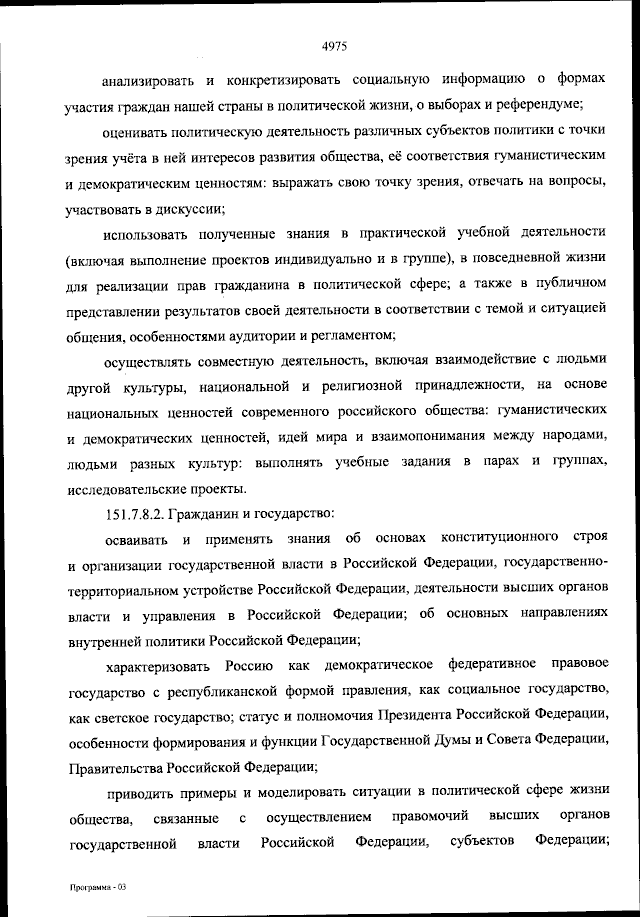 4975

анализировать и конкретизировать социальную информацию о формах участия граждан нашей страны в политической жизни, о выборах и референдуме;

оценивать политическую деятельность различных субъектов политики с точки зрения учёта в ней интересов развития общества, её соответствия гуманистическим и демократическим ценностям: выражать свою точку зрения, отвечать на вопросы, участвовать в дискуссии;

использовать полученные знания в практической учебной деятельности (включая выполнение проектов индивидуально и в группе), в повседневной жизни для реализации прав гражданина в политической сфере; а также в публичном представлении результатов своей деятельности в соответствии с темой и ситуацией общения, особенностями аудитории и регламентом;

осуществлять совместную деятельность, включая взаимодействие с людьми другой культуры, национальной и религиозной принадлежности, на основе национальных ценностей современного российского общества: гуманистических и демократических ценностей, идей мира и взаимопонимания между народами, людьми разных культур: выполнять учебные задания в парах и группах, исследовательские проекты.

151.7.8.2. Гражданин и государство:

осваивать и применять знания об основах конституционного строя и организации государственной власти в Российской Федерации, государственно-территориальном устройстве Российской Федерации, деятельности высших органов власти и управления в Российской Федерации; об основных направлениях внутренней политики Российской Федерации;

характеризовать Россию как демократическое федеративное правовое государство с республиканской формой правления, как социальное государство, как светское государство; статус и полномочия Президента Российской Федерации, особенности формирования и функции Государственной Думы и Совета Федерации, Правительства Российской Федерации;

приводить примеры и моделировать ситуации в политической сфере жизни общества, связанные с осуществлением правомочий высших органов государственной власти Российской Федерации, субъектов Федерации;

Программа - 03